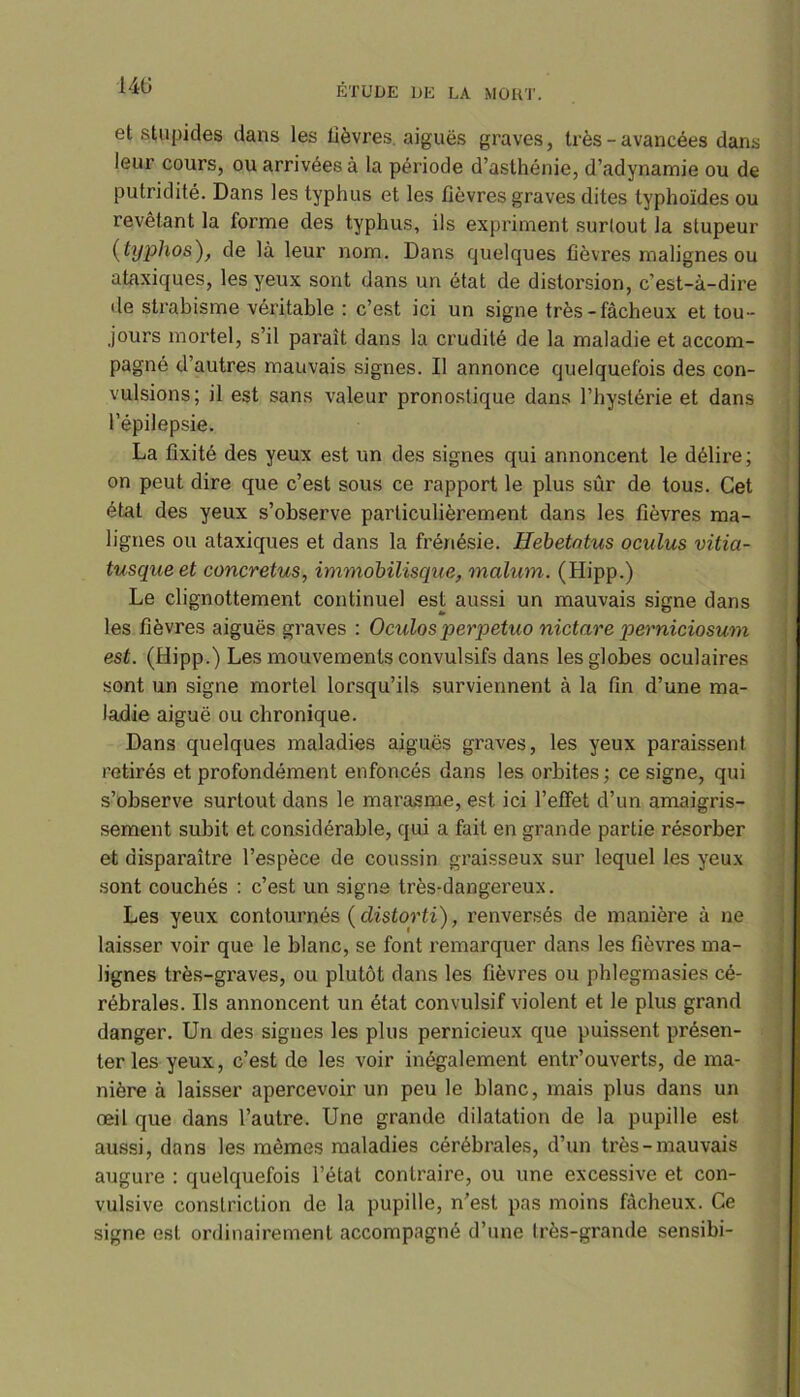 146 ÉTUDE DE LA MORT.

et stupides dans les fièvres aiguës graves, très-avancées dans leur cours, ou arrivées à la période d'asthénie, d'adynamie ou de putridité. Dans les typhus et les fièvres graves dites typhoïdes ou revêtant la forme des typhus, ils expriment surtout la stupeur (typhos), de là leur nom. Dans quelques fièvres malignes ou ataxiques, les yeux sont dans un état de distorsion, c'est-à-dire de strabisme véritable : c'est ici un signe très-fâcheux et toujours mortel, s'il paraît dans la crudité de la maladie et accompagné d'autres mauvais signes. Il annonce quelquefois des convulsions; il est sans valeur pronostique dans l'hystérie et dans l'épilepsie.

La fixité des yeux est un des signes qui annoncent le délire; on peut dire que c'est sous ce rapport le plus sûr de tous. Cet état des yeux s'observe particulièrement dans les fièvres malignes ou ataxiques et dans la frénésie. Hebetatus oculus vitiatusque et concretus, immobilisque, malum. (Hipp.)

Le clignottement continuel est aussi un mauvais signe dans les fièvres aiguës graves : Oculos perpetuo nictare perniciosum est. (Hipp.) Les mouvements convulsifs dans les globes oculaires sont un signe mortel lorsqu'ils surviennent à la fin d'une maladie aiguë ou chronique.

Dans quelques maladies aiguës graves, les yeux paraissent retirés et profondément enfoncés dans les orbites; ce signe, qui s'observe surtout dans le marasme, est ici l'effet d'un amaigrissement subit et considérable, qui a fait en grande partie résorber et disparaître l'espèce de coussin graisseux sur lequel les yeux sont couchés : c'est un signe très-dangereux.

Les yeux contournés (distorti), renversés de manière à ne laisser voir que le blanc, se font remarquer dans les fièvres malignes très-graves, ou plutôt dans les fièvres ou phlegmasies cérébrales. Ils annoncent un état convulsif violent et le plus grand danger. Un des signes les plus pernicieux que puissent présenter les yeux, c'est de les voir inégalement entr'ouverts, de manière à laisser apercevoir un peu le blanc, mais plus dans un œil que dans l'autre. Une grande dilatation de la pupille est aussi, dans les mêmes maladies cérébrales, d'un très-mauvais augure : quelquefois l'état contraire, ou une excessive et convulsive constriction de la pupille, n'est pas moins fâcheux. Ce signe est ordinairement accompagné d'une très-grande sensibi-